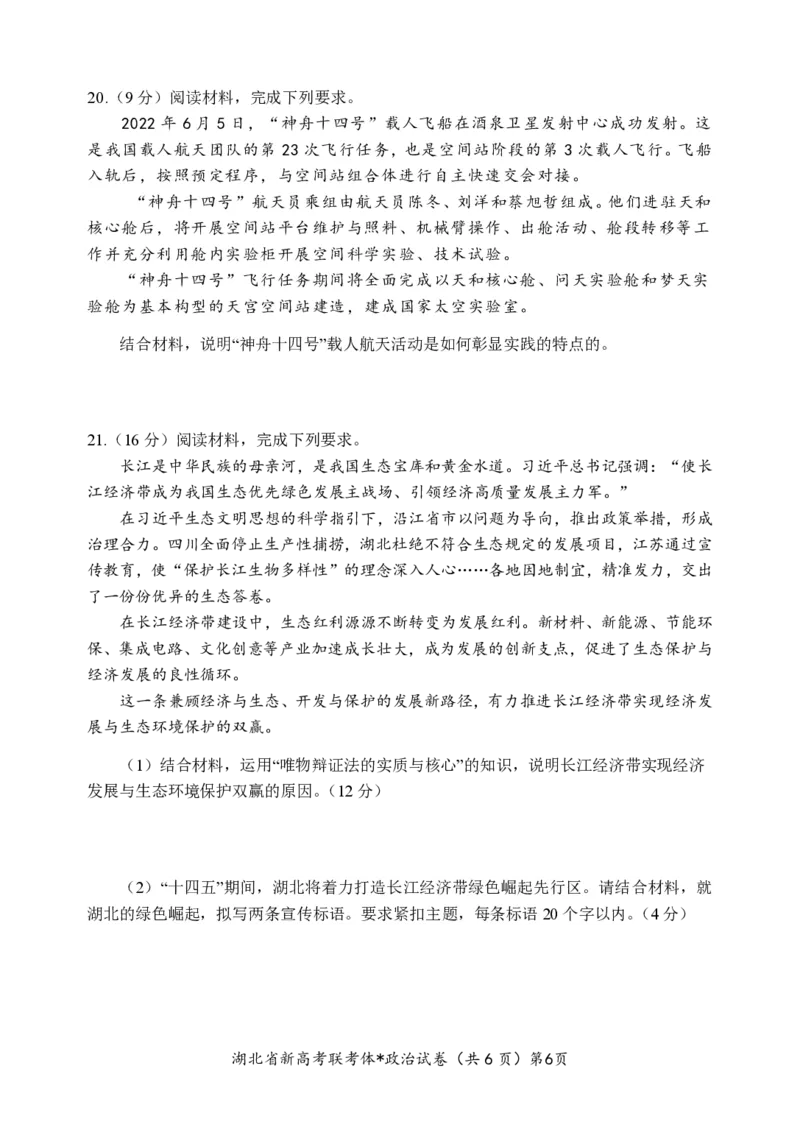 20.（9分）阅读材料，完成下列要求。

2022年6月5日，“神舟十四号”载人飞船在酒泉卫星发射中心成功发射。这是我国载人航天团队的第23次飞行任务，也是空间站阶段的第3次载人飞行。飞船入轨后，按照预定程序，与空间站组合体进行自主快速交会对接。

“神舟十四号”航天员乘组由航天员陈冬、刘洋和蔡旭哲组成。他们进驻天和核心舱后，将开展空间站平台维护与照料、机械臂操作、出舱活动、舱段转移等工作并充分利用舱内实验柜开展空间科学实验、技术试验。

“神舟十四号”飞行任务期间将全面完成以天和核心舱、问天实验舱和梦天实验舱为基本构型的天宫空间站建造，建成国家太空实验室。

结合材料，说明“神舟十四号”载人航天活动是如何彰显实践的特点的。

21.（16分）阅读材料，完成下列要求。

长江是中华民族的母亲河，是我国生态宝库和黄金水道。习近平总书记强调：“使长江经济带成为我国生态优先绿色发展主战场、引领经济高质量发展主力军。”

在习近平生态文明思想的科学指引下，沿江省市以问题为导向，推出政策举措，形成治理合力。四川全面停止生产性捕捞，湖北杜绝不符合生态规定的发展项目，江苏通过宣传教育，使“保护长江生物多样性”的理念深入人心……各地因地制宜，精准发力，交出了一份份优异的生态答卷。

在长江经济带建设中，生态红利源源不断转变为发展红利。新材料、新能源、节能环保、集成电路、文化创意等产业加速成长壮大，成为发展的创新支点，促进了生态保护与经济发展的良性循环。

这一条兼顾经济与生态、开发与保护的发展新路径，有力推进长江经济带实现经济发展与生态环境保护的双赢。

（1）结合材料，运用“唯物辩证法的实质与核心”的知识，说明长江经济带实现经济发展与生态环境保护双赢的原因。（12分）

（2）“十四五”期间，湖北将着力打造长江经济带绿色崛起先行区。请结合材料，就湖北的绿色崛起，拟写两条宣传标语。要求紧扣主题，每条标语20个字以内。（4分）

湖北省新高考联考体*政治试卷（共6页）第6页